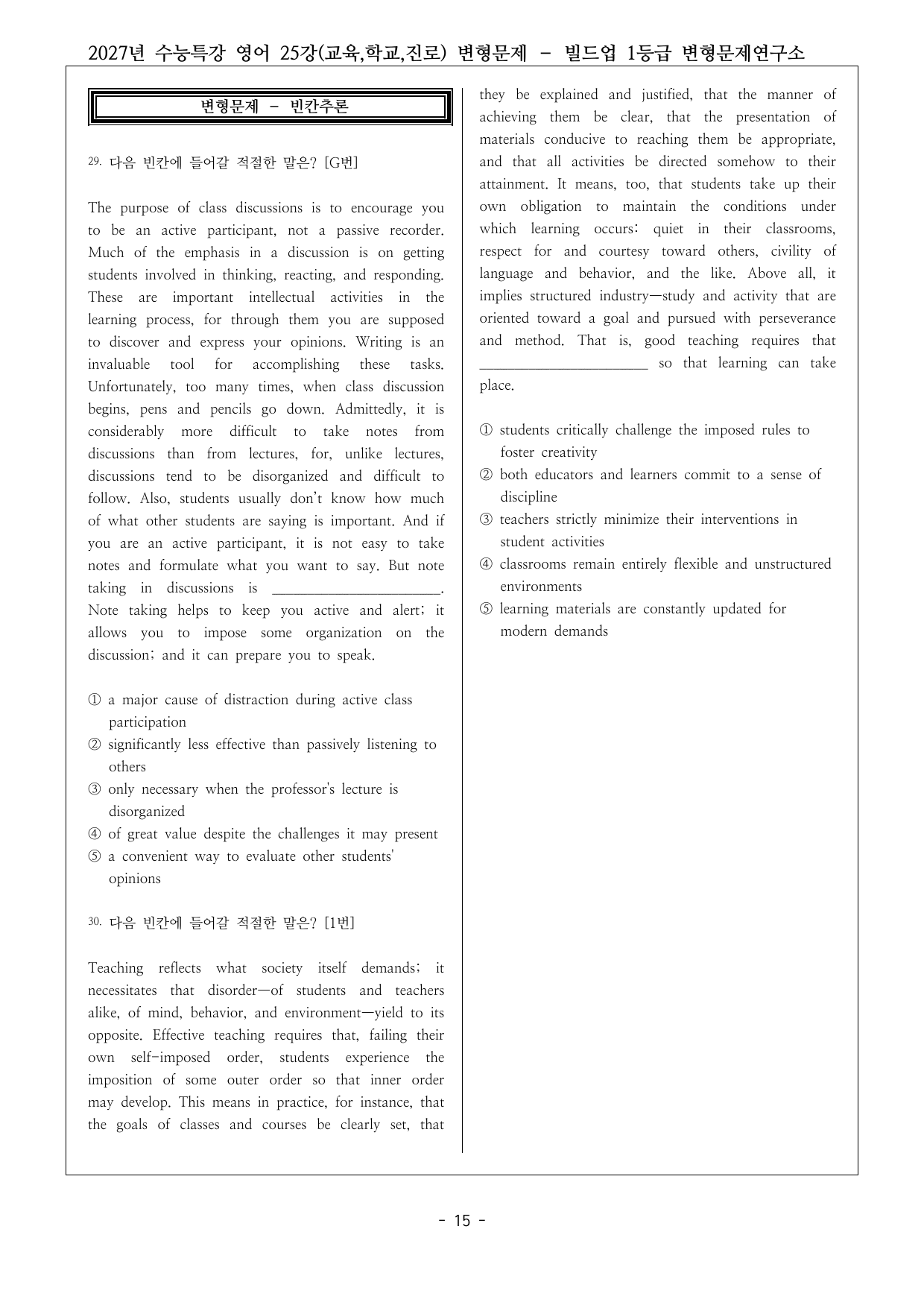 2027년 수능특강 영어 25강(교육,학교,진로) 변형문제 - 빌드업 1등급 변형문제연구소

변형문제 - 빈칸추론

29. 다음 빈칸에 들어갈 적절한 말은? [G번]

The purpose of class discussions is to encourage you to be an active participant, not a passive recorder. Much of the emphasis in a discussion is on getting students involved in thinking, reacting, and responding. These are important intellectual activities in the learning process, for through them you are supposed to discover and express your opinions. Writing is an invaluable tool for accomplishing these tasks. Unfortunately, too many times, when class discussion begins, pens and pencils go down. Admittedly, it is considerably more difficult to take notes from discussions than from lectures, for, unlike lectures, discussions tend to be disorganized and difficult to follow. Also, students usually don't know how much of what other students are saying is important. And if you are an active participant, it is not easy to take notes and formulate what you want to say. But note taking in discussions is ____. Note taking helps to keep you active and alert; it allows you to impose some organization on the discussion; and it can prepare you to speak.

① a major cause of distraction during active class participation
② significantly less effective than passively listening to others
③ only necessary when the professor's lecture is disorganized
④ of great value despite the challenges it may present
⑤ a convenient way to evaluate other students' opinions

30. 다음 빈칸에 들어갈 적절한 말은? [1번]

Teaching reflects what society itself demands; it necessitates that disorder—of students and teachers alike, of mind, behavior, and environment—yield to its opposite. Effective teaching requires that, failing their own self-imposed order, students experience the imposition of some outer order so that inner order may develop. This means in practice, for instance, that the goals of classes and courses be clearly set, that they be explained and justified, that the manner of achieving them be clear, that the presentation of materials conducive to reaching them be appropriate, and that all activities be directed somehow to their attainment. It means, too, that students take up their own obligation to maintain the conditions under which learning occurs: quiet in their classrooms, respect for and courtesy toward others, civility of language and behavior, and the like. Above all, it implies structured industry—study and activity that are oriented toward a goal and pursued with perseverance and method. That is, good teaching requires that ____ so that learning can take place.

① students critically challenge the imposed rules to foster creativity
② both educators and learners commit to a sense of discipline
③ teachers strictly minimize their interventions in student activities
④ classrooms remain entirely flexible and unstructured environments
⑤ learning materials are constantly updated for modern demands

- 15 -